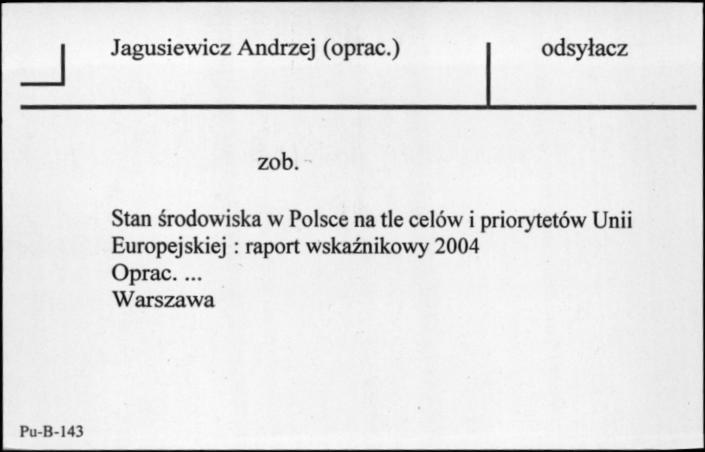 Jagusiewicz Andrzej (oprac.)

odsyłacz

zob.

Stan środowiska w Polsce na tle celów i priorytetów Unii Europejskiej : raport wskaźnikowy 2004
Oprac. ...
Warszawa

Pu-B-143